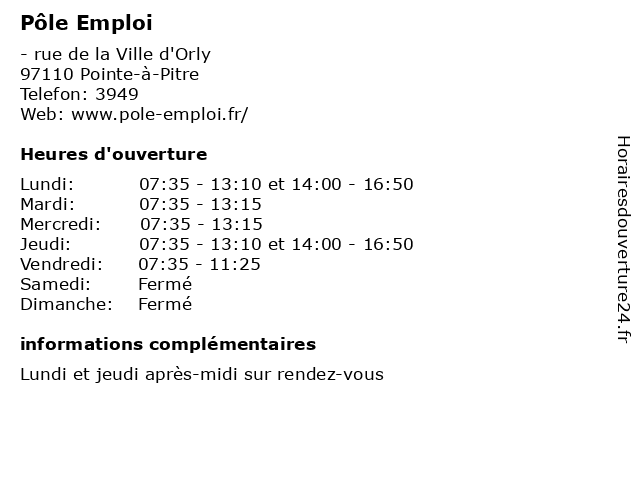 Pôle Emploi

- rue de la Ville d'Orly
97110 Pointe-à-Pitre
Telefon: 3949
Web: www.pole-emploi.fr/

Heures d'ouverture

Lundi: 07:35 - 13:10 et 14:00 - 16:50
Mardi: 07:35 - 13:15
Mercredi: 07:35 - 13:15
Jeudi: 07:35 - 13:10 et 14:00 - 16:50
Vendredi: 07:35 - 11:25
Samedi: Fermé
Dimanche: Fermé

informations complémentaires

Lundi et jeudi après-midi sur rendez-vous

Horairesdouverture24.fr